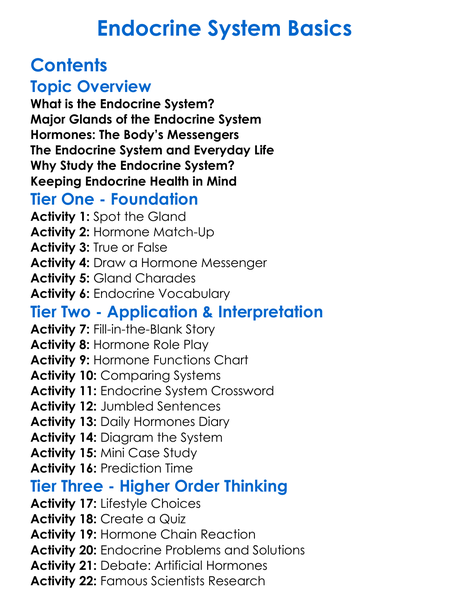 Endocrine System Basics

Contents

Topic Overview

What is the Endocrine System?
Major Glands of the Endocrine System
Hormones: The Body's Messengers
The Endocrine System and Everyday Life
Why Study the Endocrine System?
Keeping Endocrine Health in Mind

Tier One - Foundation

Activity 1: Spot the Gland
Activity 2: Hormone Match-Up
Activity 3: True or False
Activity 4: Draw a Hormone Messenger
Activity 5: Gland Charades
Activity 6: Endocrine Vocabulary

Tier Two - Application & Interpretation

Activity 7: Fill-in-the-Blank Story
Activity 8: Hormone Role Play
Activity 9: Hormone Functions Chart
Activity 10: Comparing Systems
Activity 11: Endocrine System Crossword
Activity 12: Jumbled Sentences
Activity 13: Daily Hormones Diary
Activity 14: Diagram the System
Activity 15: Mini Case Study
Activity 16: Prediction Time

Tier Three - Higher Order Thinking

Activity 17: Lifestyle Choices
Activity 18: Create a Quiz
Activity 19: Hormone Chain Reaction
Activity 20: Endocrine Problems and Solutions
Activity 21: Debate: Artificial Hormones
Activity 22: Famous Scientists Research